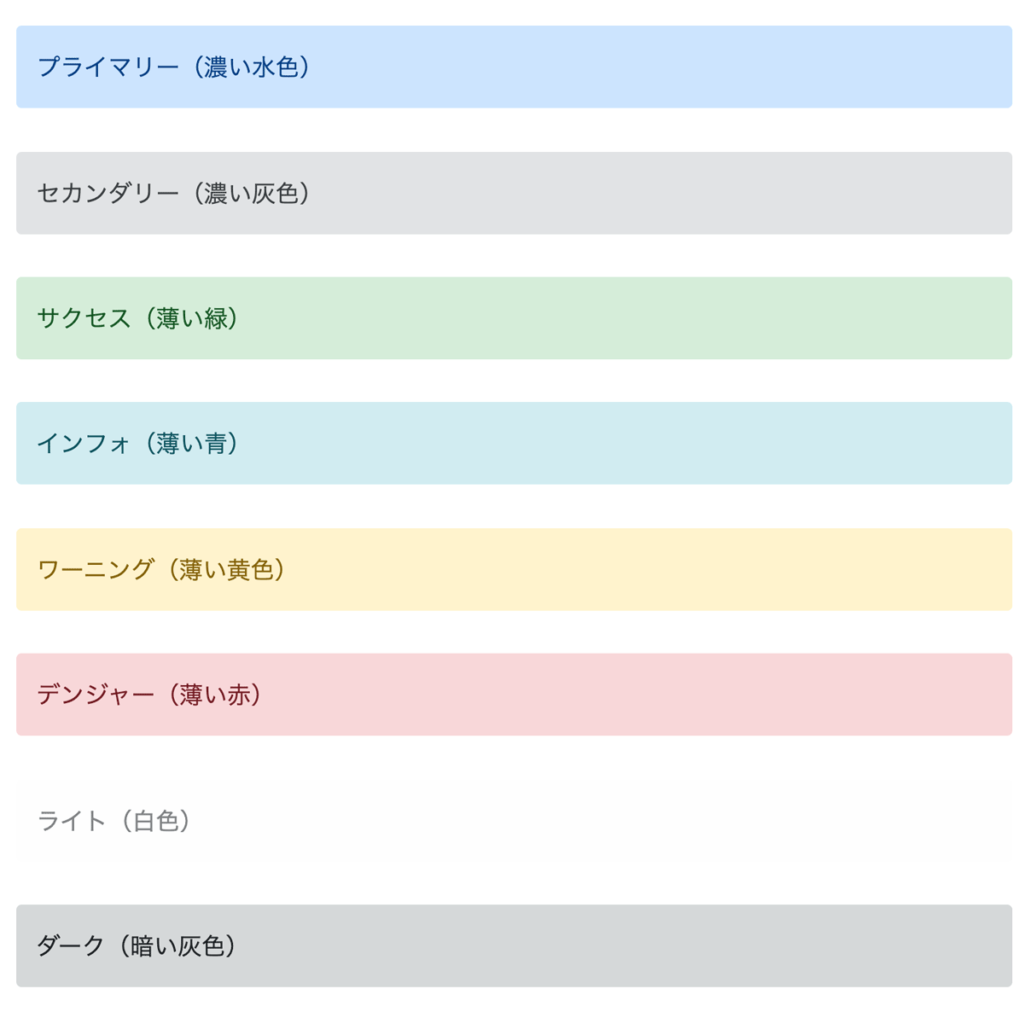 プライマリー（濃い水色）

セカンダリー（濃い灰色）

サクセス（薄い緑）

インフォ（薄い青）

ワーニング（薄い黄色）

デンジャー（薄い赤）

ライト（白色）

ダーク（暗い灰色）